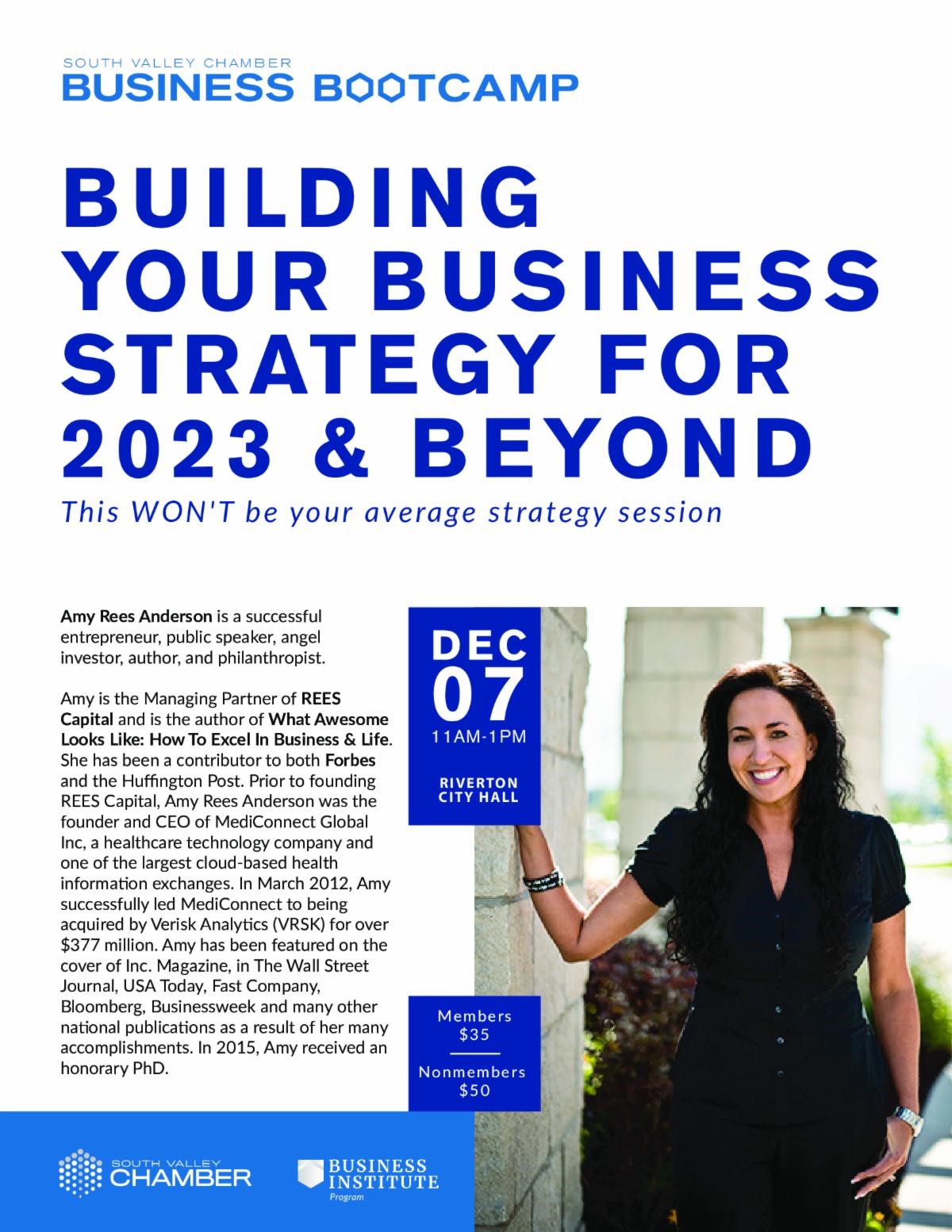 SOUTH VALLEY CHAMBER
BUSINESS BOOTCAMP

BUILDING YOUR BUSINESS STRATEGY FOR 2023 & BEYOND

This WON'T be your average strategy session

Amy Rees Anderson is a successful entrepreneur, public speaker, angel investor, author, and philanthropist.

Amy is the Managing Partner of REES Capital and is the author of What Awesome Looks Like: How To Excel In Business & Life. She has been a contributor to both Forbes and the Huffington Post. Prior to founding REES Capital, Amy Rees Anderson was the founder and CEO of MediConnect Global Inc, a healthcare technology company and one of the largest cloud-based health information exchanges. In March 2012, Amy successfully led MediConnect to being acquired by Verisk Analytics (VRSK) for over $377 million. Amy has been featured on the cover of Inc. Magazine, in The Wall Street Journal, USA Today, Fast Company, Bloomberg, Businessweek and many other national publications as a result of her many accomplishments. In 2015, Amy received an honorary PhD.

DEC
07
11AM-1PM

RIVERTON
CITY HALL

Members
$35

Nonmembers
$50

SOUTH VALLEY
CHAMBER

BUSINESS
INSTITUTE
Program